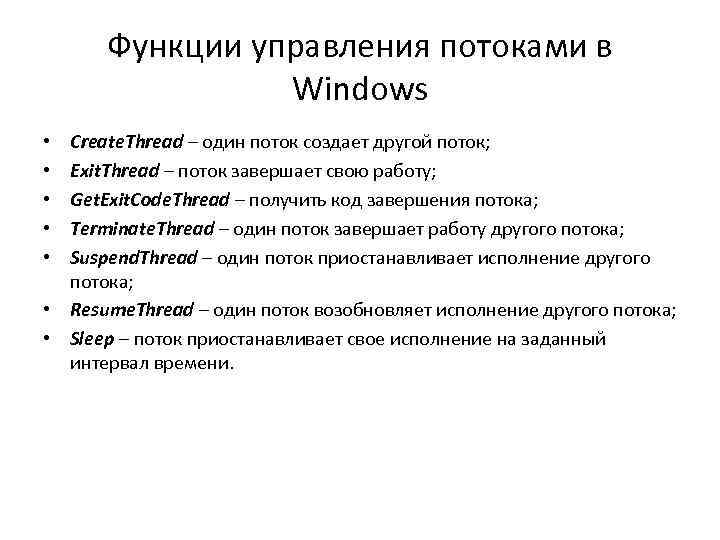 Функции управления потоками в Windows

• CreateThread – один поток создает другой поток;
• ExitThread – поток завершает свою работу;
• GetExitCodeThread – получить код завершения потока;
• TerminateThread – один поток завершает работу другого потока;
• SuspendThread – один поток приостанавливает исполнение другого потока;
• ResumeThread – один поток возобновляет исполнение другого потока;
• Sleep – поток приостанавливает свое исполнение на заданный интервал времени.